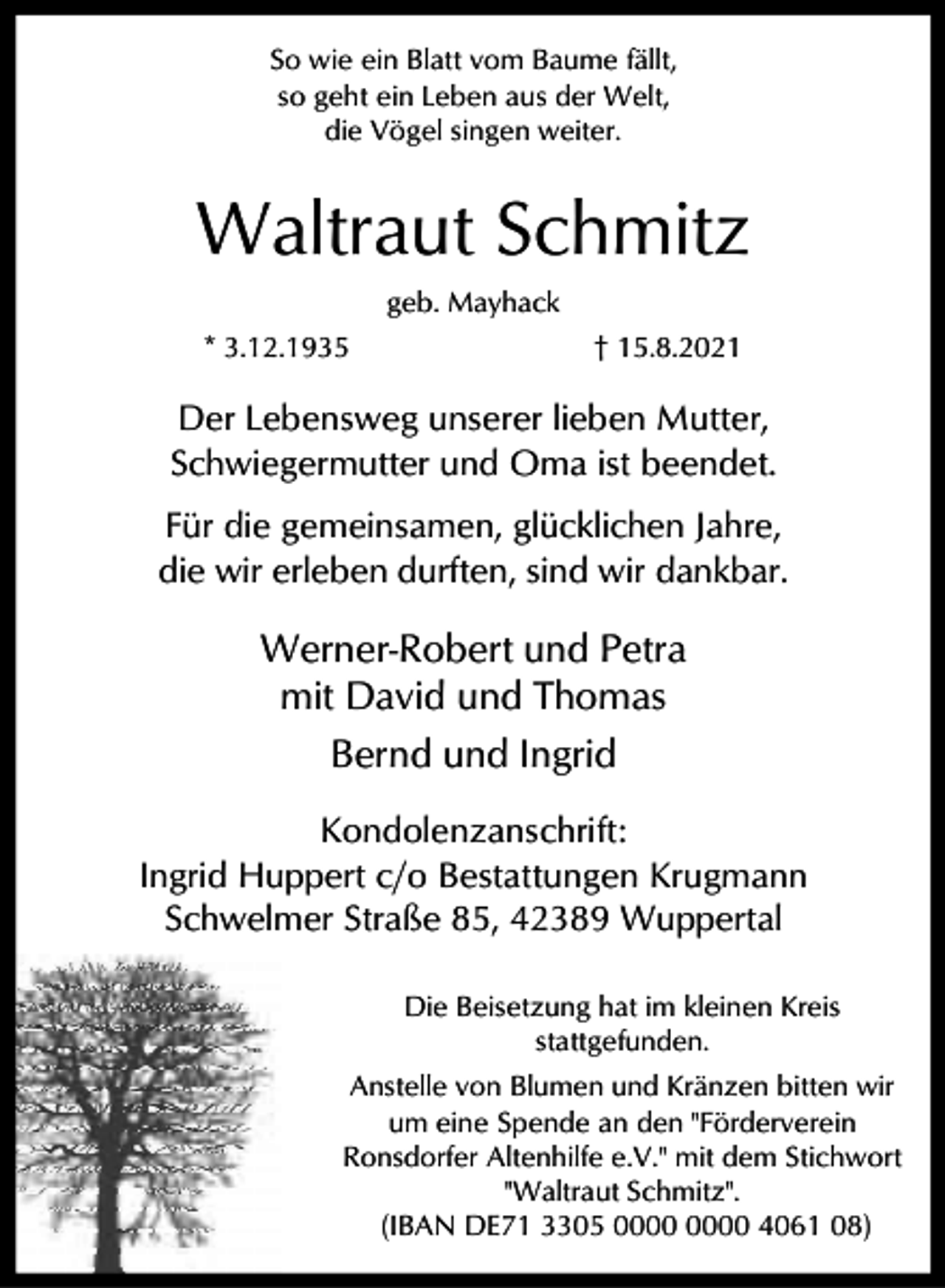 So wie ein Blatt vom Baume fällt,
so geht ein Leben aus der Welt,
die Vögel singen weiter.

Waltraut Schmitz

geb. Mayhack

* 3.12.1935 † 15.8.2021

Der Lebensweg unserer lieben Mutter, Schwiegermutter und Oma ist beendet.

Für die gemeinsamen, glücklichen Jahre, die wir erleben durften, sind wir dankbar.

Werner-Robert und Petra
mit David und Thomas

Bernd und Ingrid

Kondolenzanschrift:
Ingrid Huppert c/o Bestattungen Krugmann
Schwelmer Straße 85, 42389 Wuppertal

Die Beisetzung hat im kleinen Kreis stattgefunden.

Anstelle von Blumen und Kränzen bitten wir um eine Spende an den "Förderverein Ronsdorfer Altenhilfe e.V." mit dem Stichwort "Waltraut Schmitz".
(IBAN DE71 3305 0000 0000 4061 08)